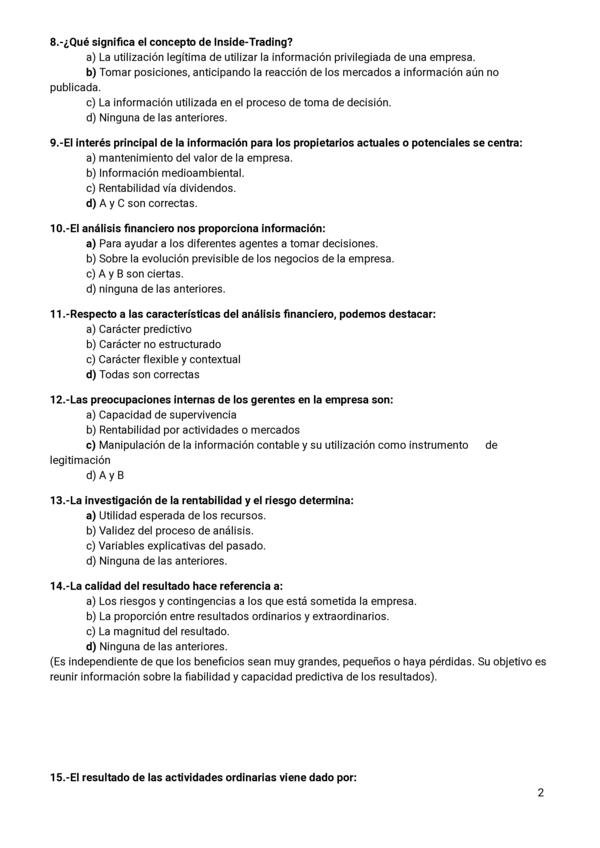 8.-¿Qué significa el concepto de Inside-Trading?
a) La utilización legítima de utilizar la información privilegiada de una empresa.
b) Tomar posiciones, anticipando la reacción de los mercados a información aún no publicada.
c) La información utilizada en el proceso de toma de decisión.
d) Ninguna de las anteriores.

9.-El interés principal de la información para los propietarios actuales o potenciales se centra:
a) mantenimiento del valor de la empresa.
b) Información medioambiental.
c) Rentabilidad vía dividendos.
d) A y C son correctas.

10.-El análisis financiero nos proporciona información:
a) Para ayudar a los diferentes agentes a tomar decisiones.
b) Sobre la evolución previsible de los negocios de la empresa.
c) A y B son ciertas.
d) ninguna de las anteriores.

11.-Respecto a las características del análisis financiero, podemos destacar:
a) Carácter predictivo
b) Carácter no estructurado
c) Carácter flexible y contextual
d) Todas son correctas

12.-Las preocupaciones internas de los gerentes en la empresa son:
a) Capacidad de supervivencia
b) Rentabilidad por actividades o mercados
c) Manipulación de la información contable y su utilización como instrumento de legitimación
d) A y B

13.-La investigación de la rentabilidad y el riesgo determina:
a) Utilidad esperada de los recursos.
b) Validez del proceso de análisis.
c) Variables explicativas del pasado.
d) Ninguna de las anteriores.

14.-La calidad del resultado hace referencia a:
a) Los riesgos y contingencias a los que está sometida la empresa.
b) La proporción entre resultados ordinarios y extraordinarios.
c) La magnitud del resultado.
d) Ninguna de las anteriores.
(Es independiente de que los beneficios sean muy grandes, pequeños o haya pérdidas. Su objetivo es reunir información sobre la fiabilidad y capacidad predictiva de los resultados).

15.-El resultado de las actividades ordinarias viene dado por:

2